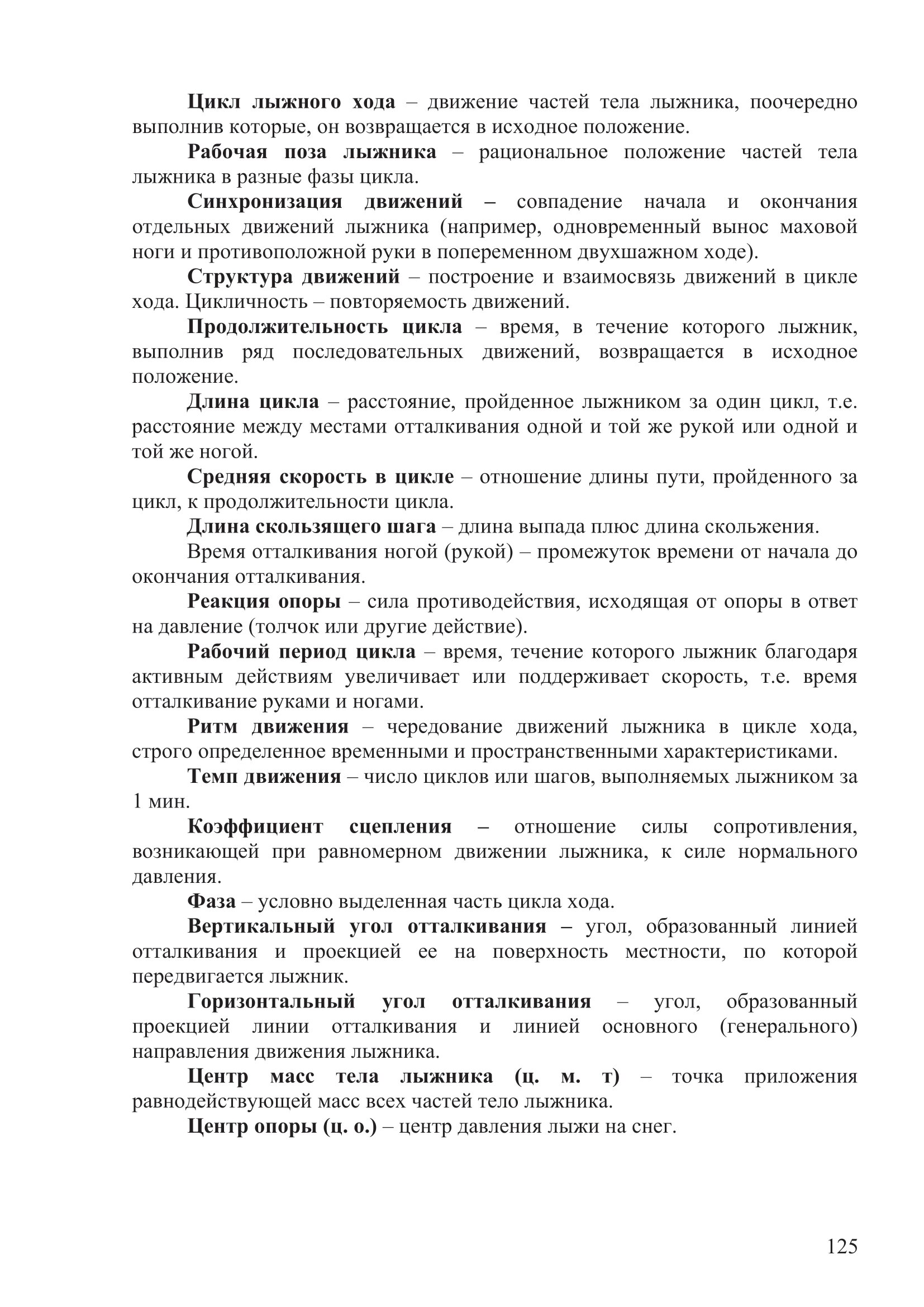 Цикл лыжного хода – движение частей тела лыжника, поочередно выполнив которые, он возвращается в исходное положение.

Рабочая поза лыжника – рациональное положение частей тела лыжника в разные фазы цикла.

Синхронизация движений – совпадение начала и окончания отдельных движений лыжника (например, одновременный вынос маховой ноги и противоположной руки в попеременном двухшажном ходе).

Структура движений – построение и взаимосвязь движений в цикле хода. Цикличность – повторяемость движений.

Продолжительность цикла – время, в течение которого лыжник, выполнив ряд последовательных движений, возвращается в исходное положение.

Длина цикла – расстояние, пройденное лыжником за один цикл, т.е. расстояние между местами отталкивания одной и той же рукой или одной и той же ногой.

Средняя скорость в цикле – отношение длины пути, пройденного за цикл, к продолжительности цикла.

Длина скользящего шага – длина выпада плюс длина скольжения.

Время отталкивания ногой (рукой) – промежуток времени от начала до окончания отталкивания.

Реакция опоры – сила противодействия, исходящая от опоры в ответ на давление (толчок или другие действие).

Рабочий период цикла – время, течение которого лыжник благодаря активным действиям увеличивает или поддерживает скорость, т.е. время отталкивание руками и ногами.

Ритм движения – чередование движений лыжника в цикле хода, строго определенное временными и пространственными характеристиками.

Темп движения – число циклов или шагов, выполняемых лыжником за 1 мин.

Коэффициент сцепления – отношение силы сопротивления, возникающей при равномерном движении лыжника, к силе нормального давления.

Фаза – условно выделенная часть цикла хода.

Вертикальный угол отталкивания – угол, образованный линией отталкивания и проекцией ее на поверхность местности, по которой передвигается лыжник.

Горизонтальный угол отталкивания – угол, образованный проекцией линии отталкивания и линией основного (генерального) направления движения лыжника.

Центр масс тела лыжника (ц. м. т) – точка приложения равнодействующей масс всех частей тело лыжника.

Центр опоры (ц. о.) – центр давления лыжи на снег.

125